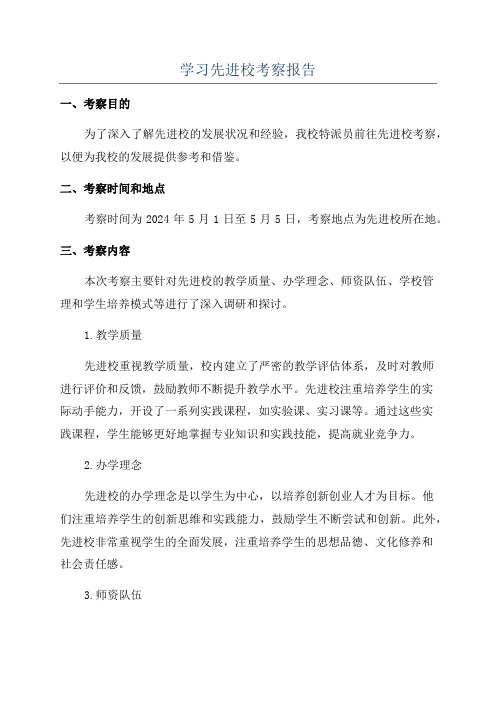 学习先进校考察报告

一、考察目的

为了深入了解先进校的发展状况和经验，我校特派员前往先进校考察，以便为我校的发展提供参考和借鉴。

二、考察时间和地点

考察时间为 2024 年 5 月 1 日至 5 月 5 日，考察地点为先进校所在地。

三、考察内容

本次考察主要针对先进校的教学质量、办学理念、师资队伍、学校管理和学生培养模式等进行了深入调研和探讨。

1.教学质量

先进校重视教学质量，校内建立了严密的教学评估体系，及时对教师进行评价和反馈，鼓励教师不断提升教学水平。先进校注重培养学生的实际动手能力，开设了一系列实践课程，如实验课、实习课等。通过这些实践课程，学生能够更好地掌握专业知识和实践技能，提高就业竞争力。

2.办学理念

先进校的办学理念是以学生为中心，以培养创新创业人才为目标。他们注重培养学生的创新思维和实践能力，鼓励学生不断尝试和创新。此外，先进校非常重视学生的全面发展，注重培养学生的思想品德、文化修养和社会责任感。

3.师资队伍